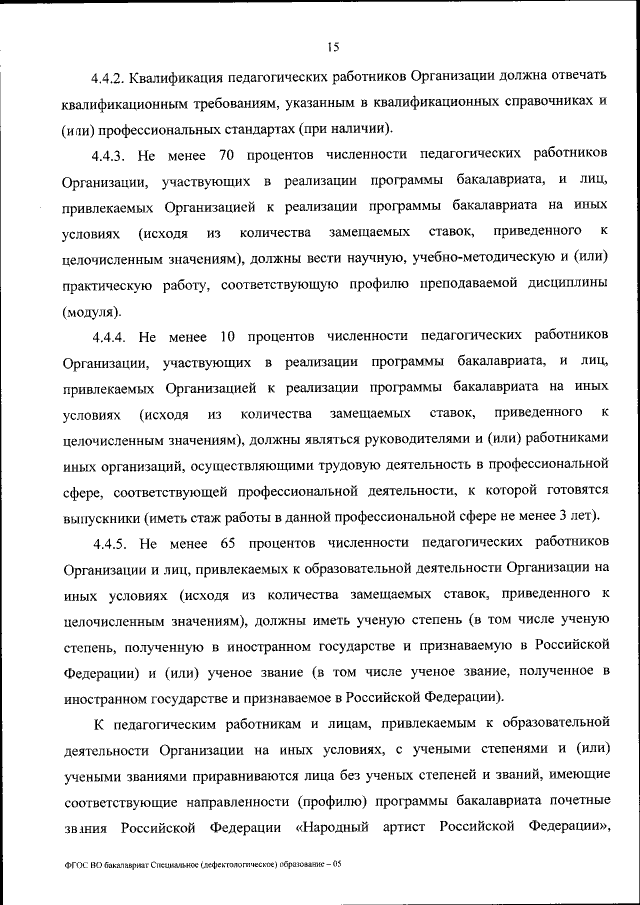 15

4.4.2. Квалификация педагогических работников Организации должна отвечать квалификационным требованиям, указанным в квалификационных справочниках и (или) профессиональных стандартах (при наличии).

4.4.3. Не менее 70 процентов численности педагогических работников Организации, участвующих в реализации программы бакалавриата, и лиц, привлекаемых Организацией к реализации программы бакалавриата на иных условиях (исходя из количества замещаемых ставок, приведенного к целочисленным значениям), должны вести научную, учебно-методическую и (или) практическую работу, соответствующую профилю преподаваемой дисциплины (модуля).

4.4.4. Не менее 10 процентов численности педагогических работников Организации, участвующих в реализации программы бакалавриата, и лиц, привлекаемых Организацией к реализации программы бакалавриата на иных условиях (исходя из количества замещаемых ставок, приведенного к целочисленным значениям), должны являться руководителями и (или) работниками иных организаций, осуществляющими трудовую деятельность в профессиональной сфере, соответствующей профессиональной деятельности, к которой готовятся выпускники (иметь стаж работы в данной профессиональной сфере не менее 3 лет).

4.4.5. Не менее 65 процентов численности педагогических работников Организации и лиц, привлекаемых к образовательной деятельности Организации на иных условиях (исходя из количества замещаемых ставок, приведенного к целочисленным значениям), должны иметь ученую степень (в том числе ученую степень, полученную в иностранном государстве и признаваемую в Российской Федерации) и (или) ученое звание (в том числе ученое звание, полученное в иностранном государстве и признаваемое в Российской Федерации).

К педагогическим работникам и лицам, привлекаемым к образовательной деятельности Организации на иных условиях, с учеными степенями и (или) учеными званиями приравниваются лица без ученых степеней и званий, имеющие соответствующие направленности (профилю) программы бакалавриата почетные звания Российской Федерации «Народный артист Российской Федерации»,

ФГОС ВО бакалавриат Специальное (дефектологическое) образование – 05